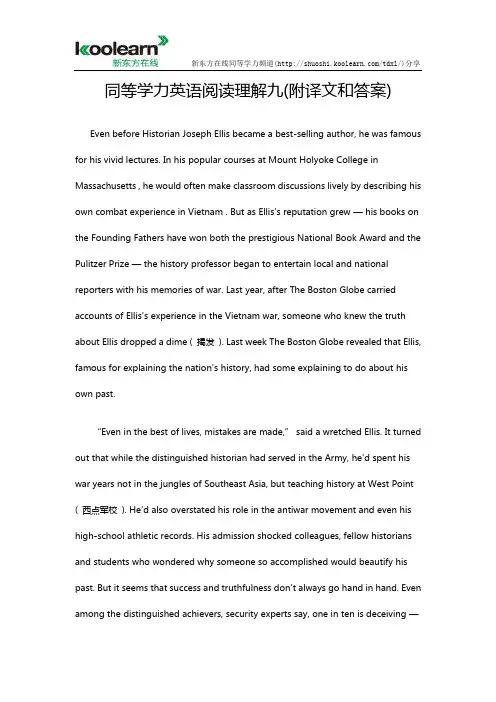 koolearn
新东方在线

新东方在线同等学力频道(http://shuoshi.koolearn.com/tdxl/)分享

同等学力英语阅读理解九(附译文和答案)

Even before Historian Joseph Ellis became a best-selling author, he was famous for his vivid lectures. In his popular courses at Mount Holyoke College in Massachusetts , he would often make classroom discussions lively by describing his own combat experience in Vietnam . But as Ellis's reputation grew — his books on the Founding Fathers have won both the prestigious National Book Award and the Pulitzer Prize — the history professor began to entertain local and national reporters with his memories of war. Last year, after The Boston Globe carried accounts of Ellis's experience in the Vietnam war, someone who knew the truth about Ellis dropped a dime ( 揭发 ). Last week The Boston Globe revealed that Ellis, famous for explaining the nation's history, had some explaining to do about his own past.

"Even in the best of lives, mistakes are made," said a wretched Ellis. It turned out that while the distinguished historian had served in the Army, he'd spent his war years not in the jungles of Southeast Asia, but teaching history at West Point ( 西点军校 ). He'd also overstated his role in the antiwar movement and even his high-school athletic records. His admission shocked colleagues, fellow historians and students who wondered why someone so accomplished would beautify his past. But it seems that success and truthfulness don't always go hand in hand. Even among the distinguished achievers, security experts say, one in ten is deceiving —